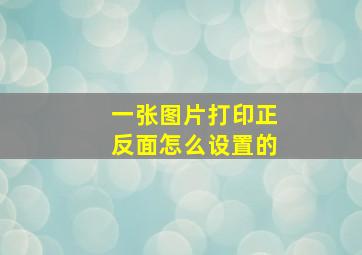 一张图片打印正反面怎么设置的